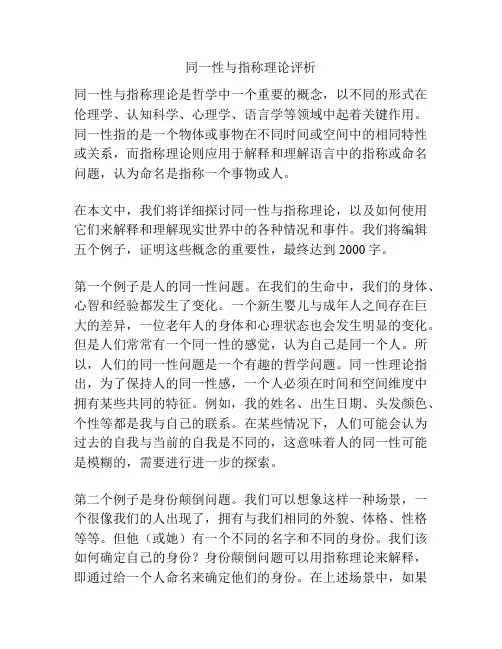 同一性与指称理论评析

同一性与指称理论是哲学中一个重要的概念，以不同的形式在伦理学、认知科学、心理学、语言学等领域中起着关键作用。同一性指的是一个物体或事物在不同时间或空间中的相同特性或关系，而指称理论则应用于解释和理解语言中的指称或命名问题，认为命名是指称一个事物或人。

在本文中，我们将详细探讨同一性与指称理论，以及如何使用它们来解释和理解现实世界中的各种情况和事件。我们将编辑五个例子，证明这些概念的重要性，最终达到 2000 字。

第一个例子是人的同一性问题。在我们的生命中，我们的身体、心智和经验都发生了变化。一个新生婴儿与成年人之间存在巨大的差异，一位老年人的身体和心理状态也会发生明显的变化。但是人们常常有一个同一性的感觉，认为自己是同一个人。所以，人们的同一性问题是一个有趣的哲学问题。同一性理论指出，为了保持人的同一性感，一个人必须在时间和空间维度中拥有某些共同的特征。例如，我的姓名、出生日期、头发颜色、个性等都是我与自己的联系。在某些情况下，人们可能会认为过去的自我与当前的自我是不同的，这意味着人的同一性可能是模糊的，需要进行进一步的探索。

第二个例子是身份颠倒问题。我们可以想象这样一种场景，一个很像我们的人出现了，拥有与我们相同的外貌、体格、性格等等。但他（或她）有一个不同的名字和不同的身份。我们该如何确定自己的身份？身份颠倒问题可以用指称理论来解释，即通过给一个人命名来确定他们的身份。在上述场景中，如果